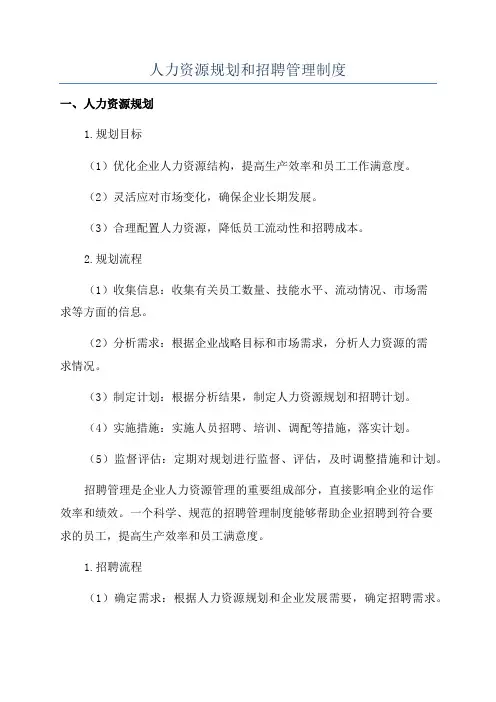 人力资源规划和招聘管理制度

一、人力资源规划

1.规划目标

（1）优化企业人力资源结构，提高生产效率和员工工作满意度。

（2）灵活应对市场变化，确保企业长期发展。

（3）合理配置人力资源，降低员工流动性和招聘成本。

2.规划流程

（1）收集信息：收集有关员工数量、技能水平、流动情况、市场需求等方面的信息。

（2）分析需求：根据企业战略目标和市场需求，分析人力资源的需求情况。

（3）制定计划：根据分析结果，制定人力资源规划和招聘计划。

（4）实施措施：实施人员招聘、培训、调配等措施，落实计划。

（5）监督评估：定期对规划进行监督、评估，及时调整措施和计划。

招聘管理是企业人力资源管理的重要组成部分，直接影响企业的运作效率和绩效。一个科学、规范的招聘管理制度能够帮助企业招聘到符合要求的员工，提高生产效率和员工满意度。

1.招聘流程

（1）确定需求：根据人力资源规划和企业发展需要，确定招聘需求。